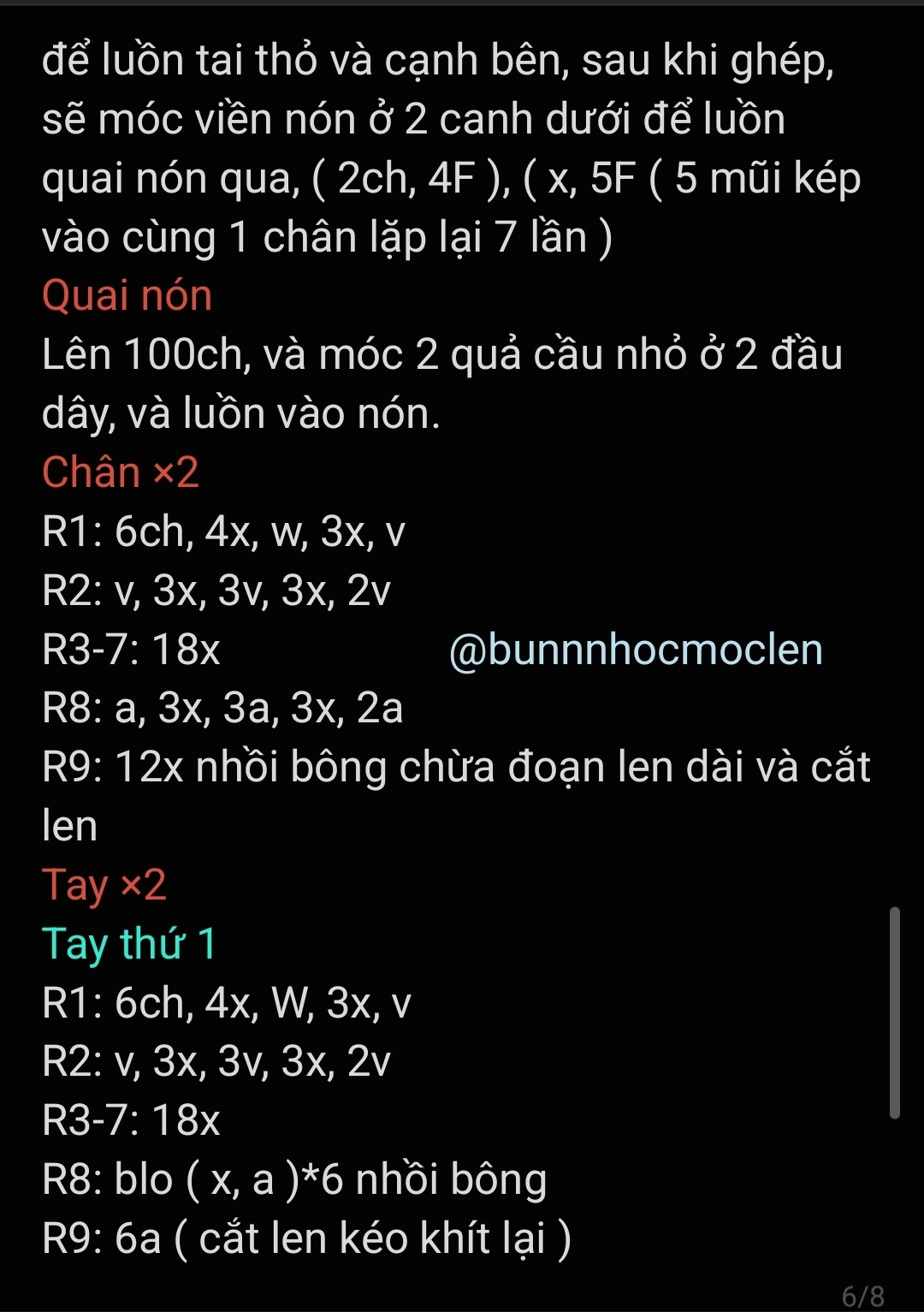 để luồn tai thỏ và cạnh bên, sau khi ghép, sẽ móc viền nón ở 2 canh dưới để luồn quai nón qua, ( 2ch, 4F ), ( x, 5F ( 5 mũi kép vào cùng 1 chân lặp lại 7 lần )

Quai nón

Lên 100ch, và móc 2 quả cầu nhỏ ở 2 đầu dây, và luồn vào nón.

Chân ×2

R1: 6ch, 4x, w, 3x, v

R2: v, 3x, 3v, 3x, 2v

R3-7: 18x

@bunnnhocmoclen

R8: a, 3x, 3a, 3x, 2a

R9: 12x nhồi bông chừa đoạn len dài và cắt len

Tay ×2

Tay thứ 1

R1: 6ch, 4x, W, 3x, v

R2: v, 3x, 3v, 3x, 2v

R3-7: 18x

R8: blo ( x, a )*6 nhồi bông

R9: 6a ( cắt len kéo khít lại )

6/8